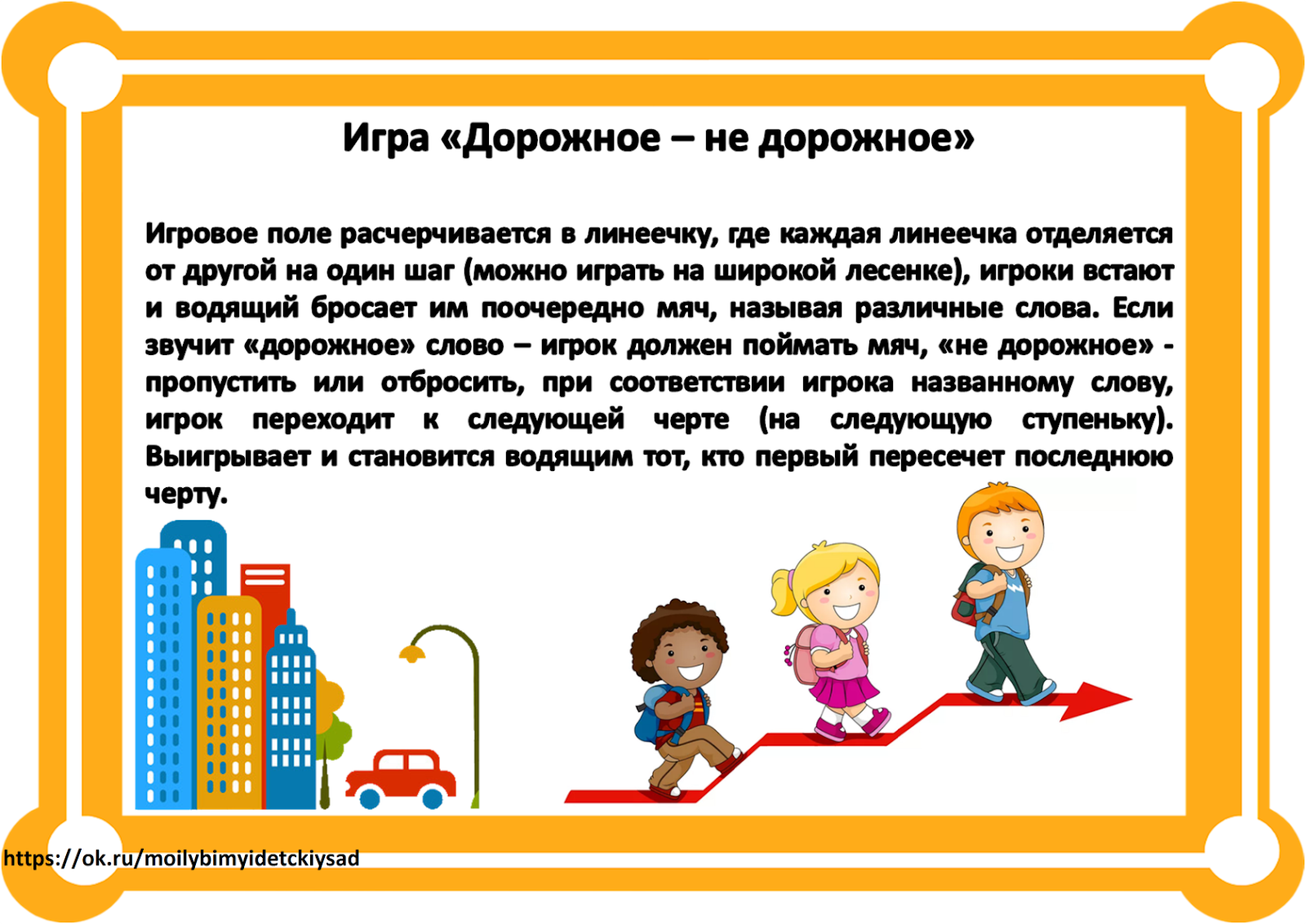 Игра «Дорожное – не дорожное»

Игровое поле расчерчивается в линеечку, где каждая линеечка отделяется от другой на один шаг (можно играть на широкой лесенке), игроки встают и водящий бросает им поочередно мяч, называя различные слова. Если звучит «дорожное» слово – игрок должен поймать мяч, «не дорожное» - пропустить или отбросить, при соответствии игрока названному слову, игрок переходит к следующей черте (на следующую ступеньку). Выигрывает и становится водящим тот, кто первый пересечет последнюю черту.

https://ok.ru/moilybimyidetckiysad